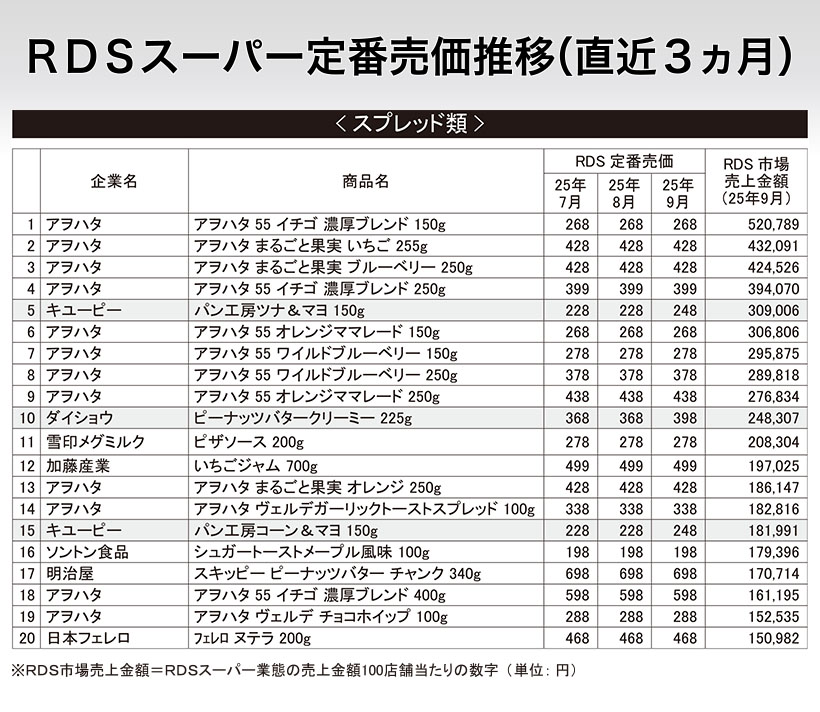 RDSスーパー定番売価推移(直近3ヵ月)

<スプレッド類>

| | 企業名 | 商品名 | RDS 定番売価 25年7月 | RDS 定番売価 25年8月 | RDS 定番売価 25年9月 | RDS 市場売上金額(25年9月) |
|---|---|---|---|---|---|---|
| 1 | アヲハタ | アヲハタ 55 イチゴ 濃厚ブレンド 150g | 268 | 268 | 268 | 520,789 |
| 2 | アヲハタ | アヲハタ まるごと果実 いちご 255g | 428 | 428 | 428 | 432,091 |
| 3 | アヲハタ | アヲハタ まるごと果実 ブルーベリー 250g | 428 | 428 | 428 | 424,526 |
| 4 | アヲハタ | アヲハタ 55 イチゴ 濃厚ブレンド 250g | 399 | 399 | 399 | 394,070 |
| 5 | キユーピー | パン工房ツナ&マヨ 150g | 228 | 228 | 248 | 309,006 |
| 6 | アヲハタ | アヲハタ 55 オレンジママレード 150g | 268 | 268 | 268 | 306,806 |
| 7 | アヲハタ | アヲハタ 55 ワイルドブルーベリー 150g | 278 | 278 | 278 | 295,875 |
| 8 | アヲハタ | アヲハタ 55 ワイルドブルーベリー 250g | 378 | 378 | 378 | 289,818 |
| 9 | アヲハタ | アヲハタ 55 オレンジママレード 250g | 438 | 438 | 438 | 276,834 |
| 10 | ダイショウ | ピーナッツバタークリーミー 225g | 368 | 368 | 398 | 248,307 |
| 11 | 雪印メグミルク | ピザソース 200g | 278 | 278 | 278 | 208,304 |
| 12 | 加藤産業 | いちごジャム 700g | 499 | 499 | 499 | 197,025 |
| 13 | アヲハタ | アヲハタ まるごと果実 オレンジ 250g | 428 | 428 | 428 | 186,147 |
| 14 | アヲハタ | アヲハタ ヴェルデガーリックトーストスプレッド 100g | 338 | 338 | 338 | 182,816 |
| 15 | キユーピー | パン工房コーン&マヨ 150g | 228 | 228 | 248 | 181,991 |
| 16 | ソントン食品 | シュガートーストメープル風味 100g | 198 | 198 | 198 | 179,396 |
| 17 | 明治屋 | スキッピー ピーナッツバター チャンク 340g | 698 | 698 | 698 | 170,714 |
| 18 | アヲハタ | アヲハタ 55 イチゴ 濃厚ブレンド 400g | 598 | 598 | 598 | 161,195 |
| 19 | アヲハタ | アヲハタ ヴェルデ チョコホイップ 100g | 288 | 288 | 288 | 152,535 |
| 20 | 日本フェレロ | フェレロ ヌテラ 200g | 468 | 468 | 468 | 150,982 |

※RDS市場売上金額=RDSスーパー業態の売上金額100店舗当たりの数字(単位:円)